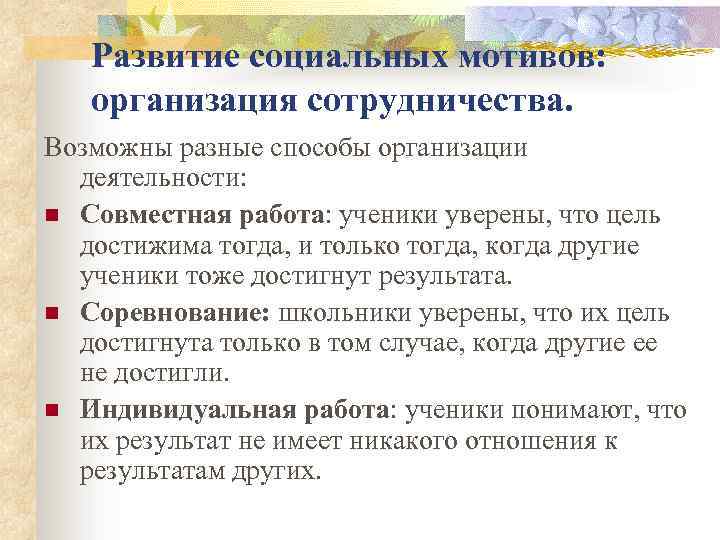 Развитие социальных мотивов: организация сотрудничества.

Возможны разные способы организации деятельности:

• Совместная работа: ученики уверены, что цель достижима тогда, и только тогда, когда другие ученики тоже достигнут результата.

• Соревнование: школьники уверены, что их цель достигнута только в том случае, когда другие ее не достигли.

• Индивидуальная работа: ученики понимают, что их результат не имеет никакого отношения к результатам других.